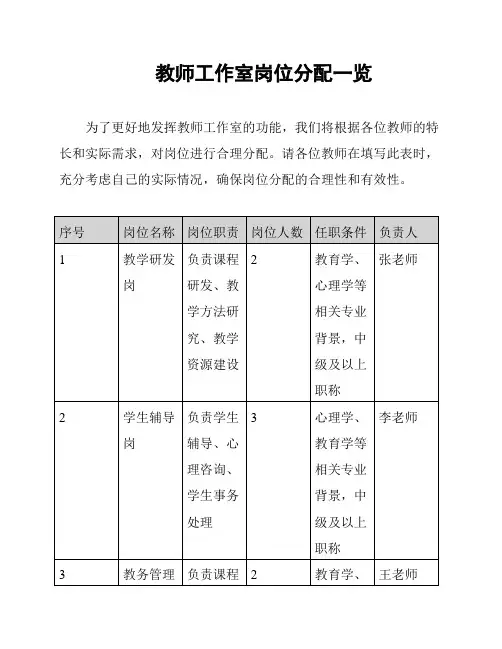 教师工作室岗位分配一览

为了更好地发挥教师工作室的功能，我们将根据各位教师的特长和实际需求，对岗位进行合理分配。请各位教师在填写此表时，充分考虑自己的实际情况，确保岗位分配的合理性和有效性。

| 序号 | 岗位名称 | 岗位职责 | 岗位人数 | 任职条件 | 负责人 |
|---|---|---|---|---|---|
| 1 | 教学研发岗 | 负责课程研发、教学方法研究、教学资源建设 | 2 | 教育学、心理学等相关专业背景，中级及以上职称 | 张老师 |
| 2 | 学生辅导岗 | 负责学生辅导、心理咨询、学生事务处理 | 3 | 心理学、教育学等相关专业背景，中级及以上职称 | 李老师 |
| 3 | 教务管理 | 负责课程 | 2 | 教育学、 | 王老师 |